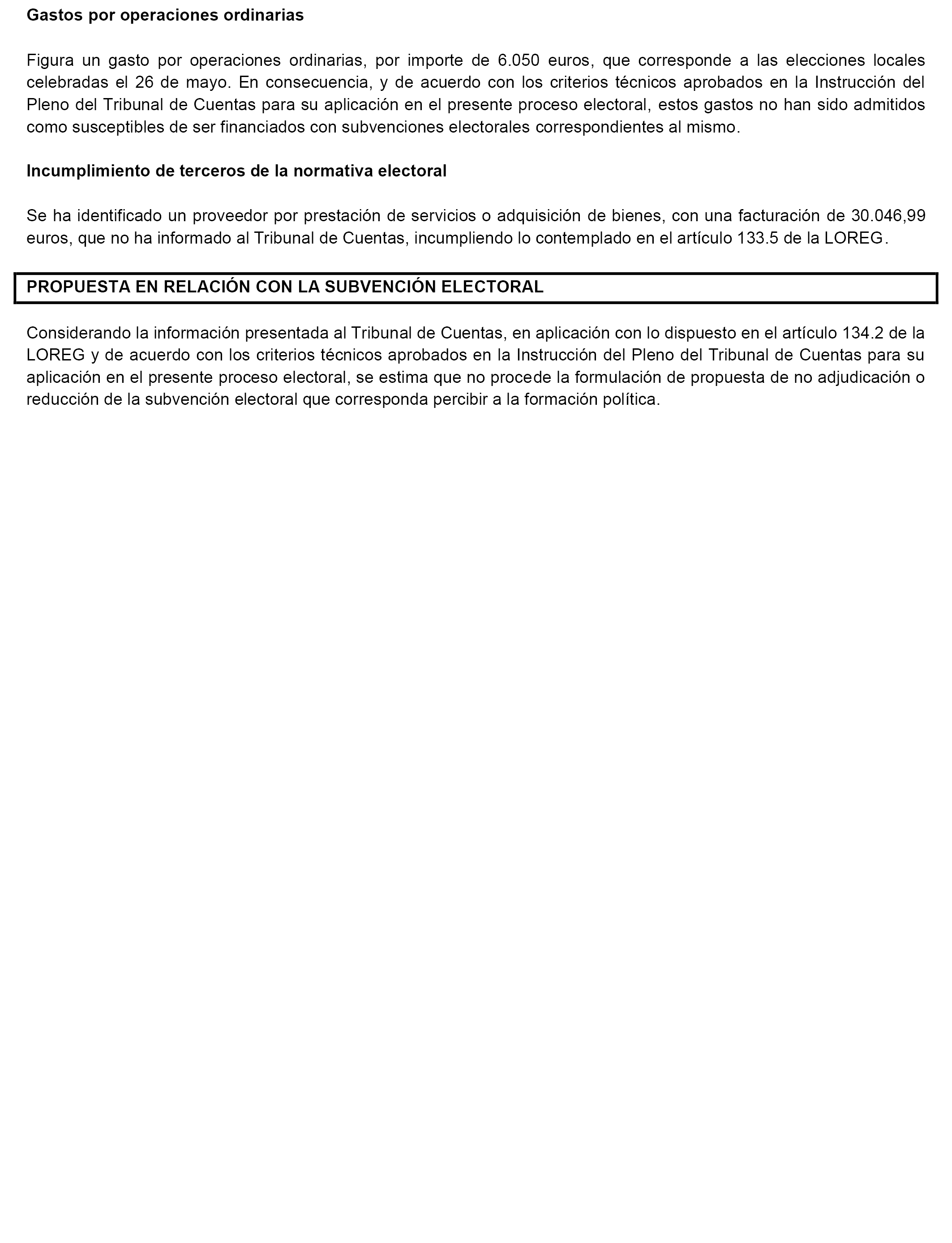 Gastos por operaciones ordinarias

Figura un gasto por operaciones ordinarias, por importe de 6.050 euros, que corresponde a las elecciones locales celebradas el 26 de mayo. En consecuencia, y de acuerdo con los criterios técnicos aprobados en la Instrucción del Pleno del Tribunal de Cuentas para su aplicación en el presente proceso electoral, estos gastos no han sido admitidos como susceptibles de ser financiados con subvenciones electorales correspondientes al mismo.

Incumplimiento de terceros de la normativa electoral

Se ha identificado un proveedor por prestación de servicios o adquisición de bienes, con una facturación de 30.046,99 euros, que no ha informado al Tribunal de Cuentas, incumpliendo lo contemplado en el artículo 133.5 de la LOREG.

PROPUESTA EN RELACIÓN CON LA SUBVENCIÓN ELECTORAL

Considerando la información presentada al Tribunal de Cuentas, en aplicación con lo dispuesto en el artículo 134.2 de la LOREG y de acuerdo con los criterios técnicos aprobados en la Instrucción del Pleno del Tribunal de Cuentas para su aplicación en el presente proceso electoral, se estima que no procede la formulación de propuesta de no adjudicación o reducción de la subvención electoral que corresponda percibir a la formación política.